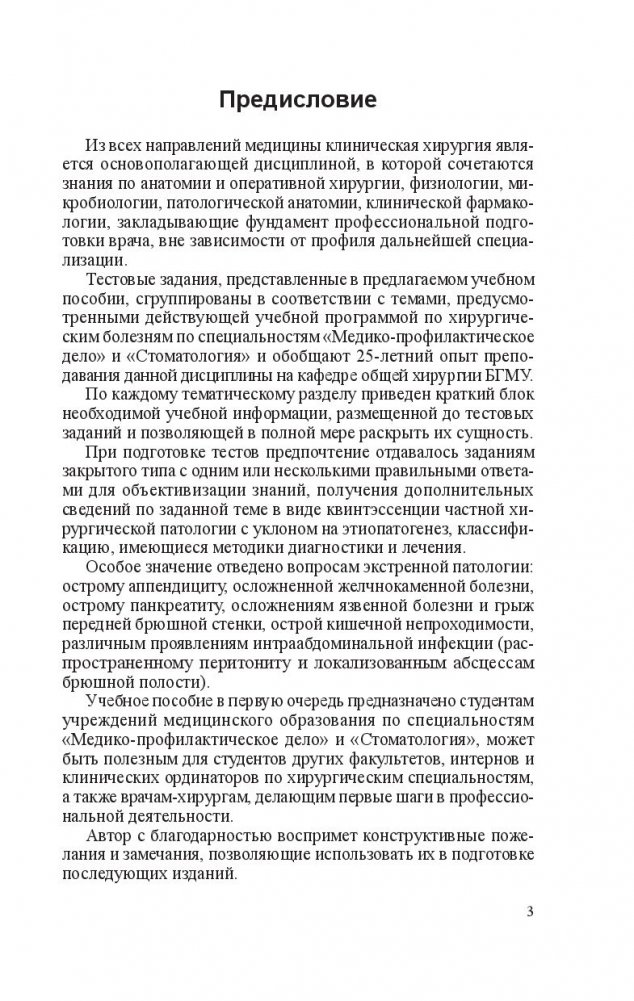 Предисловие

Из всех направлений медицины клиническая хирургия является основополагающей дисциплиной, в которой сочетаются знания по анатомии и оперативной хирургии, физиологии, микробиологии, патологической анатомии, клинической фармакологии, закладывающие фундамент профессиональной подготовки врача, вне зависимости от профиля дальнейшей специализации.

Тестовые задания, представленные в предлагаемом учебном пособии, сгруппированы в соответствии с темами, предусмотренными действующей учебной программой по хирургическим болезням по специальностям «Медико-профилактическое дело» и «Стоматология» и обобщают 25-летний опыт преподавания данной дисциплины на кафедре общей хирургии БГМУ.

По каждому тематическому разделу приведен краткий блок необходимой учебной информации, размещенной до тестовых заданий и позволяющей в полной мере раскрыть их сущность.

При подготовке тестов предпочтение отдавалось заданиям закрытого типа с одним или несколькими правильными ответами для объективизации знаний, получения дополнительных сведений по заданной теме в виде квинтэссенции частной хирургической патологии с уклоном на этиопатогенез, классификацию, имеющиеся методики диагностики и лечения.

Особое значение отведено вопросам экстренной патологии: острому аппендициту, осложненной желчнокаменной болезни, острому панкреатиту, осложнениям язвенной болезни и грыж передней брюшной стенки, острой кишечной непроходимости, различным проявлениям интраабдоминальной инфекции (распространенному перитониту и локализованным абсцессам брюшной полости).

Учебное пособие в первую очередь предназначено студентам учреждений медицинского образования по специальностям «Медико-профилактическое дело» и «Стоматология», может быть полезным для студентов других факультетов, интернов и клинических ординаторов по хирургическим специальностям, а также врачам-хирургам, делающим первые шаги в профессиональной деятельности.

Автор с благодарностью воспримет конструктивные пожелания и замечания, позволяющие использовать их в подготовке последующих изданий.

3